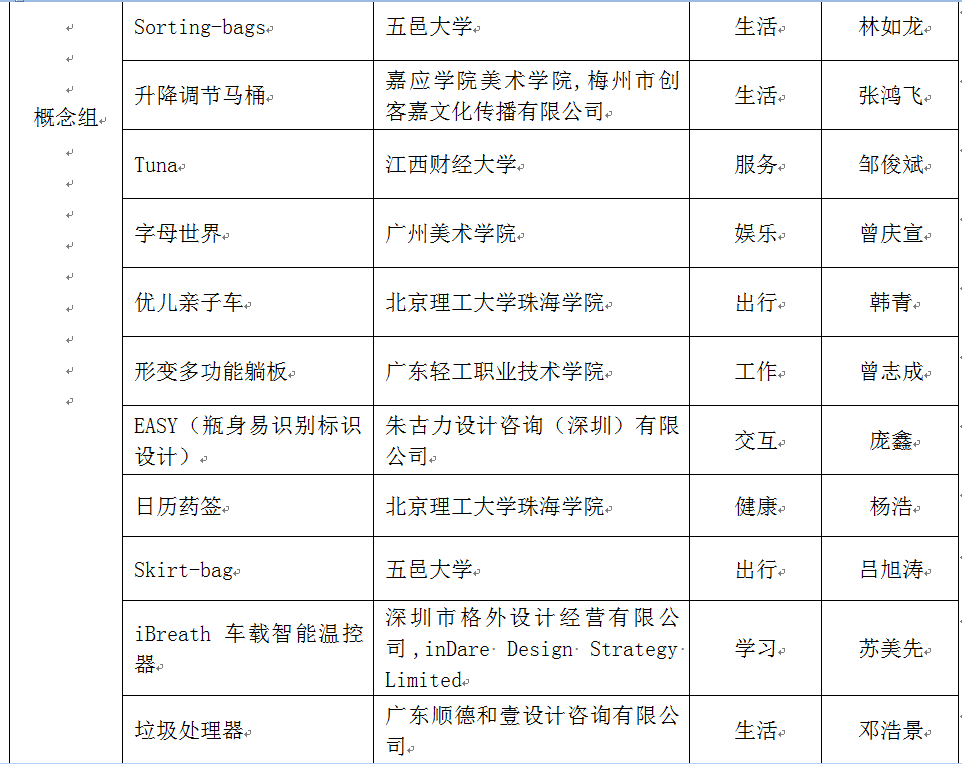 | 概念组 | Sorting-bags | 五邑大学 | 生活 | 林如龙 |
|---|---|---|---|---|
| | 升降调节马桶 | 嘉应学院美术学院，梅州市创客嘉文化传播有限公司 | 生活 | 张鸿飞 |
| | Tuna | 江西财经大学 | 服务 | 邹俊斌 |
| | 字母世界 | 广州美术学院 | 娱乐 | 曾庆宣 |
| | 优儿亲子车 | 北京理工大学珠海学院 | 出行 | 韩青 |
| | 形变多功能躺板 | 广东轻工职业技术学院 | 工作 | 曾志成 |
| | EASY（瓶身易识别标识设计） | 朱古力设计咨询（深圳）有限公司 | 交互 | 庞鑫 |
| | 日历药签 | 北京理工大学珠海学院 | 健康 | 杨浩 |
| | Skirt-bag | 五邑大学 | 出行 | 吕旭涛 |
| | iBreath 车载智能温控器 | 深圳市格外设计经营有限公司，inDare Design Strategy Limited | 学习 | 苏美先 |
| | 垃圾处理器 | 广东顺德和壹设计咨询有限公司 | 生活 | 邓浩景 |